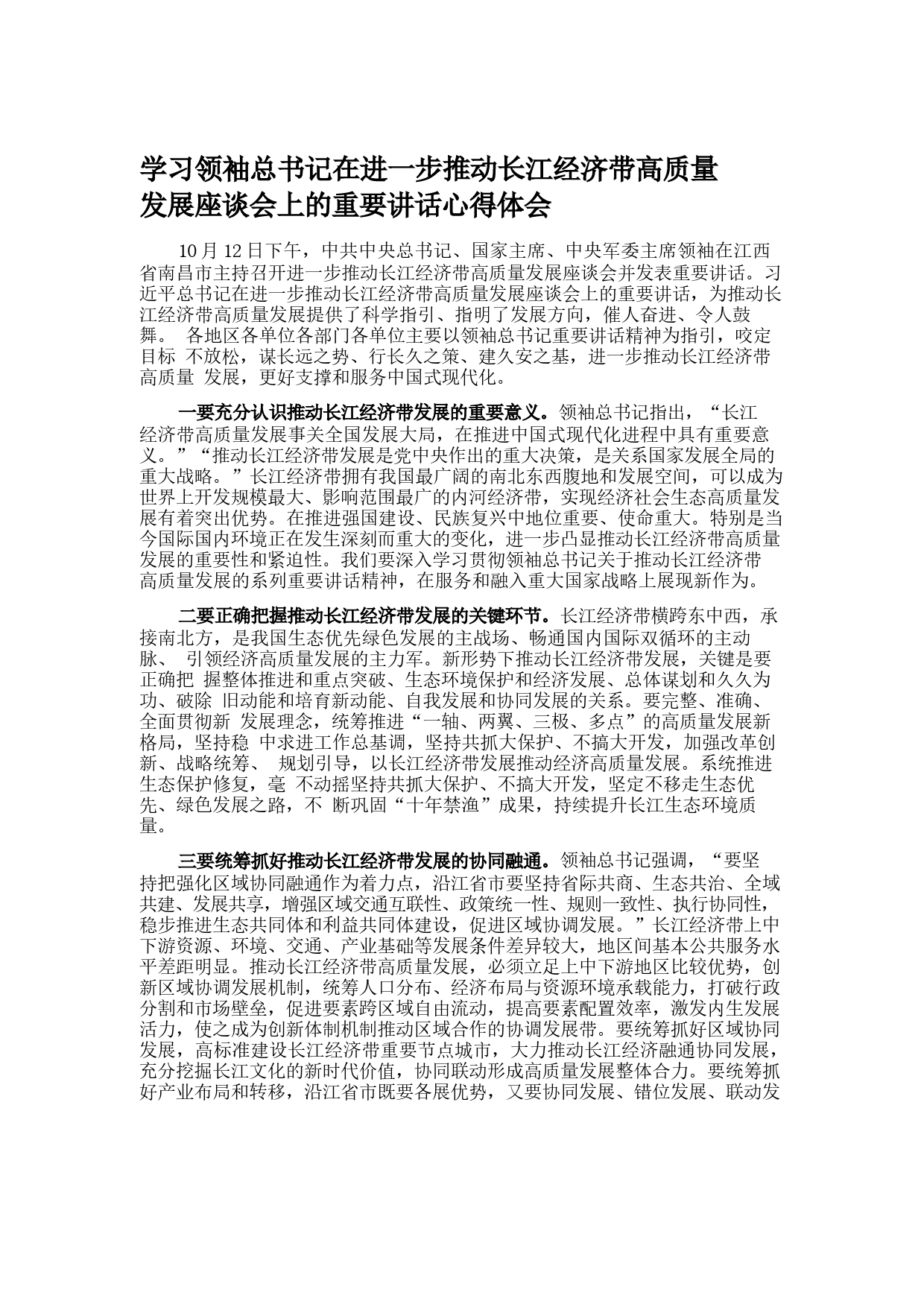 学习领袖总书记在进一步推动长江经济带高质量发展座谈会上的重要讲话心得体会

10 月 12 日下午，中共中央总书记、国家主席、中央军委主席领袖在江西省南昌市主持召开进一步推动长江经济带高质量发展座谈会并发表重要讲话。习近平总书记在进一步推动长江经济带高质量发展座谈会上的重要讲话，为推动长江经济带高质量发展提供了科学指引、指明了发展方向，催人奋进、令人鼓舞。 各地区各单位各部门各单位主要以领袖总书记重要讲话精神为指引，咬定目标 不放松，谋长远之势、行长久之策、建久安之基，进一步推动长江经济带高质量 发展，更好支撑和服务中国式现代化。

一要充分认识推动长江经济带发展的重要意义。领袖总书记指出，“长江经济带高质量发展事关全国发展大局，在推进中国式现代化进程中具有重要意义。”“推动长江经济带发展是党中央作出的重大决策，是关系国家发展全局的重大战略。”长江经济带拥有我国最广阔的南北东西腹地和发展空间，可以成为世界上开发规模最大、影响范围最广的内河经济带，实现经济社会生态高质量发展有着突出优势。在推进强国建设、民族复兴中地位重要、使命重大。特别是当今国际国内环境正在发生深刻而重大的变化，进一步凸显推动长江经济带高质量发展的重要性和紧迫性。我们要深入学习贯彻领袖总书记关于推动长江经济带高质量发展的系列重要讲话精神，在服务和融入重大国家战略上展现新作为。

二要正确把握推动长江经济带发展的关键环节。长江经济带横跨东中西，承接南北方，是我国生态优先绿色发展的主战场、畅通国内国际双循环的主动脉、 引领经济高质量发展的主力军。新形势下推动长江经济带发展，关键是要正确把 握整体推进和重点突破、生态环境保护和经济发展、总体谋划和久久为功、破除 旧动能和培育新动能、自我发展和协同发展的关系。要完整、准确、全面贯彻新 发展理念，统筹推进“一轴、两翼、三极、多点”的高质量发展新格局，坚持稳 中求进工作总基调，坚持共抓大保护、不搞大开发，加强改革创新、战略统筹、 规划引导，以长江经济带发展推动经济高质量发展。系统推进生态保护修复，毫 不动摇坚持共抓大保护、不搞大开发，坚定不移走生态优先、绿色发展之路，不 断巩固“十年禁渔”成果，持续提升长江生态环境质量。

三要统筹抓好推动长江经济带发展的协同融通。领袖总书记强调，“要坚持把强化区域协同融通作为着力点，沿江省市要坚持省际共商、生态共治、全域共建、发展共享，增强区域交通互联性、政策统一性、规则一致性、执行协同性，稳步推进生态共同体和利益共同体建设，促进区域协调发展。”长江经济带上中下游资源、环境、交通、产业基础等发展条件差异较大，地区间基本公共服务水平差距明显。推动长江经济带高质量发展，必须立足上中下游地区比较优势，创新区域协调发展机制，统筹人口分布、经济布局与资源环境承载能力，打破行政分割和市场壁垒，促进要素跨区域自由流动，提高要素配置效率，激发内生发展活力，使之成为创新体制机制推动区域合作的协调发展带。要统筹抓好区域协同发展，高标准建设长江经济带重要节点城市，大力推动长江经济融通协同发展，充分挖掘长江文化的新时代价值，协同联动形成高质量发展整体合力。要统筹抓好产业布局和转移，沿江省市既要各展优势，又要协同发展、错位发展、联动发